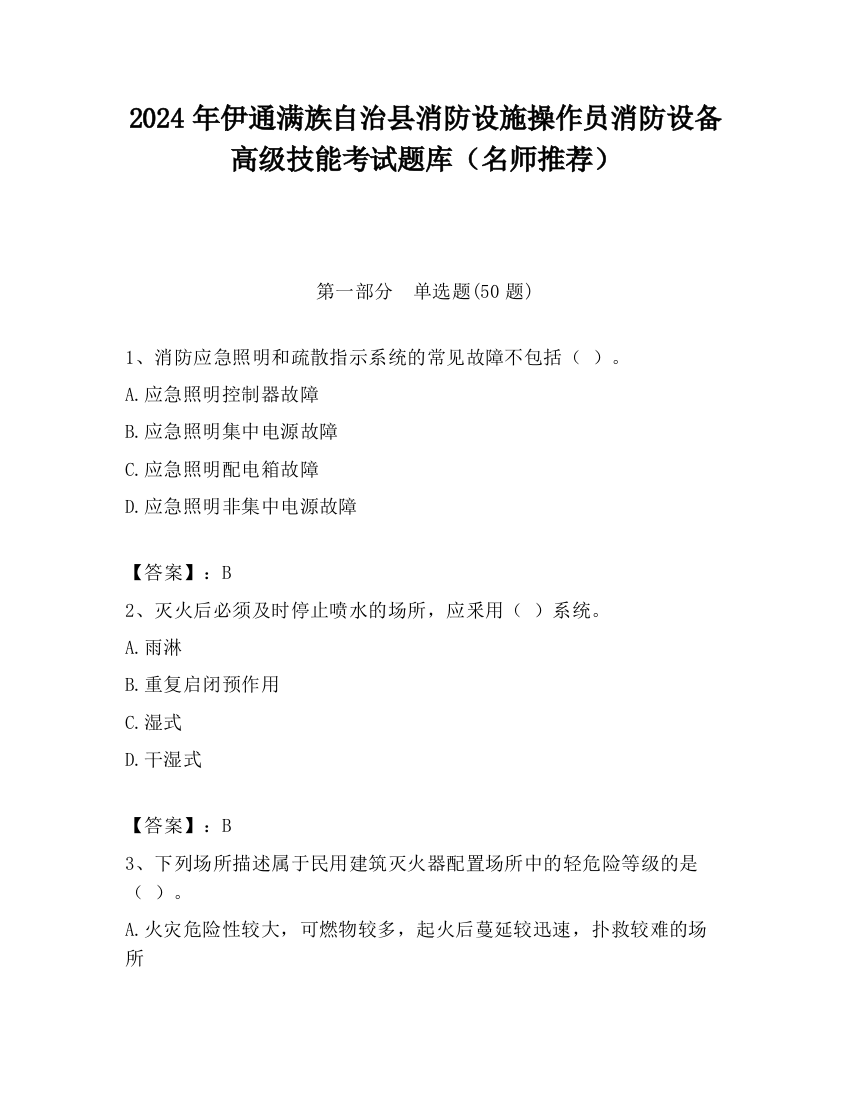 2024 年伊通满族自治县消防设施操作员消防设备高级技能考试题库（名师推荐）

第一部分　单选题(50 题)

1、消防应急照明和疏散指示系统的常见故障不包括（ ）。

A.应急照明控制器故障

B.应急照明集中电源故障

C.应急照明配电箱故障

D.应急照明非集中电源故障

【答案】：B

2、灭火后必须及时停止喷水的场所，应采用（ ）系统。

A.雨淋

B.重复启闭预作用

C.湿式

D.干湿式

【答案】：B

3、下列场所描述属于民用建筑灭火器配置场所中的轻危险等级的是（ ）。

A.火灾危险性较大，可燃物较多，起火后蔓延较迅速，扑救较难的场所